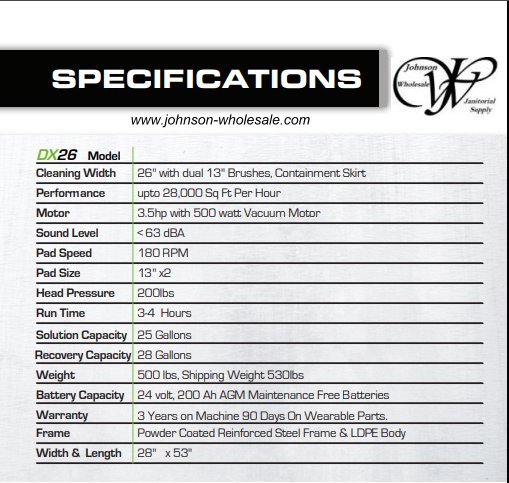 SPECIFICATIONS

Johnson Wholesale JW Janitorial Supply

www.johnson-wholesale.com

| DX26 Model | |
|---|---|
| Cleaning Width | 26" with dual 13" Brushes, Containment Skirt |
| Performance | upto 28,000 Sq Ft Per Hour |
| Motor | 3.5hp with 500 watt Vacuum Motor |
| Sound Level | < 63 dBA |
| Pad Speed | 180 RPM |
| Pad Size | 13" x2 |
| Head Pressure | 200lbs |
| Run Time | 3-4 Hours |
| Solution Capacity | 25 Gallons |
| Recovery Capacity | 28 Gallons |
| Weight | 500 lbs, Shipping Weight 530lbs |
| Battery Capacity | 24 volt, 200 Ah AGM Maintenance Free Batteries |
| Warranty | 3 Years on Machine 90 Days On Wearable Parts. |
| Frame | Powder Coated Reinforced Steel Frame & LDPE Body |
| Width & Length | 28" x 53" |